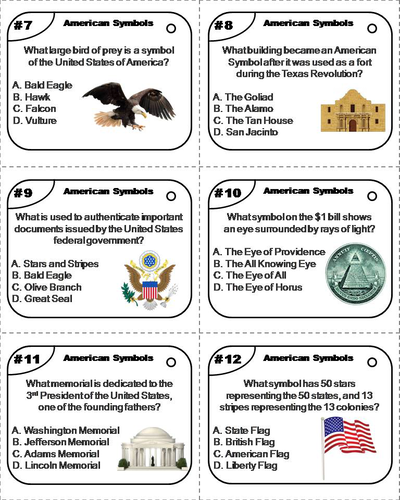 #7 American Symbols

What large bird of prey is a symbol of the United States of America?

A. Bald Eagle
B. Hawk
C. Falcon
D. Vulture

#8 American Symbols

What building became an American Symbol after it was used as a fort during the Texas Revolution?

A. The Goliad
B. The Alamo
C. The Tan House
D. San Jacinto

#9 American Symbols

What is used to authenticate important documents issued by the United States federal government?

A. Stars and Stripes
B. Bald Eagle
C. Olive Branch
D. Great Seal

#10 American Symbols

What symbol on the $1 bill shows an eye surrounded by rays of light?

A. The Eye of Providence
B. The All Knowing Eye
C. The Eye of All
D. The Eye of Horus

#11 American Symbols

What memorial is dedicated to the 3rd President of the United States, one of the founding fathers?

A. Washington Memorial
B. Jefferson Memorial
C. Adams Memorial
D. Lincoln Memorial

#12 American Symbols

What symbol has 50 stars representing the 50 states, and 13 stripes representing the 13 colonies?

A. State Flag
B. British Flag
C. American Flag
D. Liberty Flag